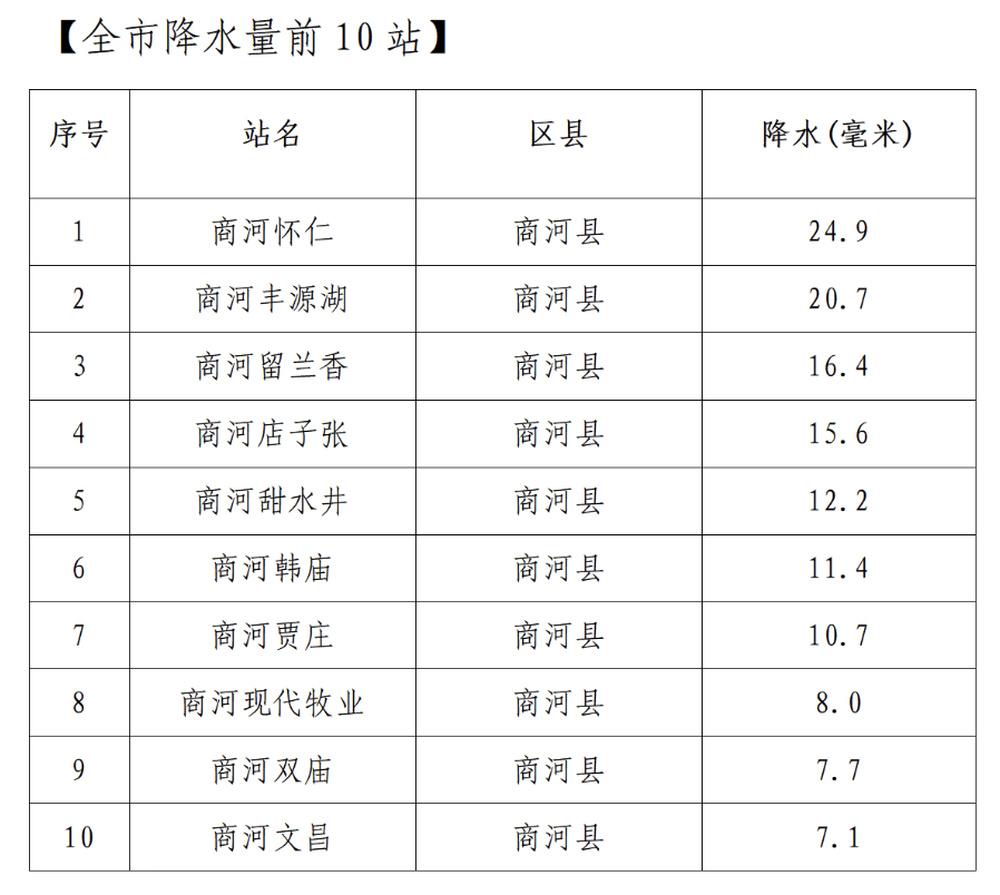 【全市降水量前10站】

| 序号 | 站名 | 区县 | 降水(毫米) |
|---|---|---|---|
| 1 | 商河怀仁 | 商河县 | 24.9 |
| 2 | 商河丰源湖 | 商河县 | 20.7 |
| 3 | 商河留兰香 | 商河县 | 16.4 |
| 4 | 商河店子张 | 商河县 | 15.6 |
| 5 | 商河甜水井 | 商河县 | 12.2 |
| 6 | 商河韩庙 | 商河县 | 11.4 |
| 7 | 商河贾庄 | 商河县 | 10.7 |
| 8 | 商河现代牧业 | 商河县 | 8.0 |
| 9 | 商河双庙 | 商河县 | 7.7 |
| 10 | 商河文昌 | 商河县 | 7.1 |